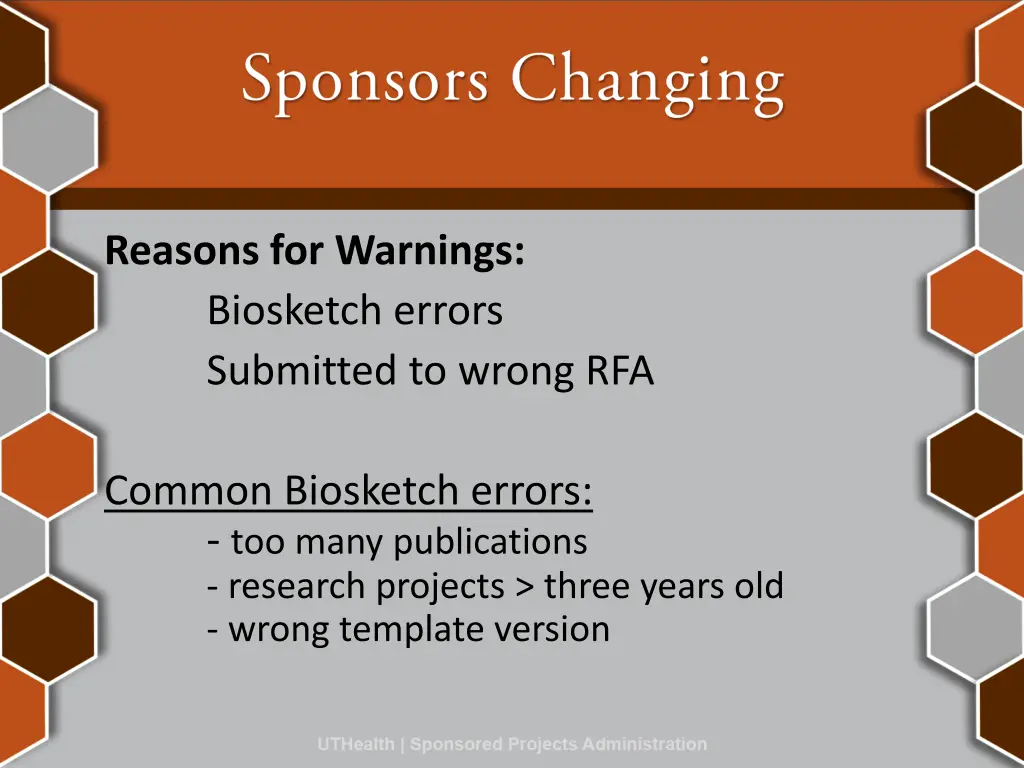 Sponsors Changing

Reasons for Warnings:
Biosketch errors
Submitted to wrong RFA

Common Biosketch errors:
- too many publications
- research projects > three years old
- wrong template version

UTHealth | Sponsored Projects Administration